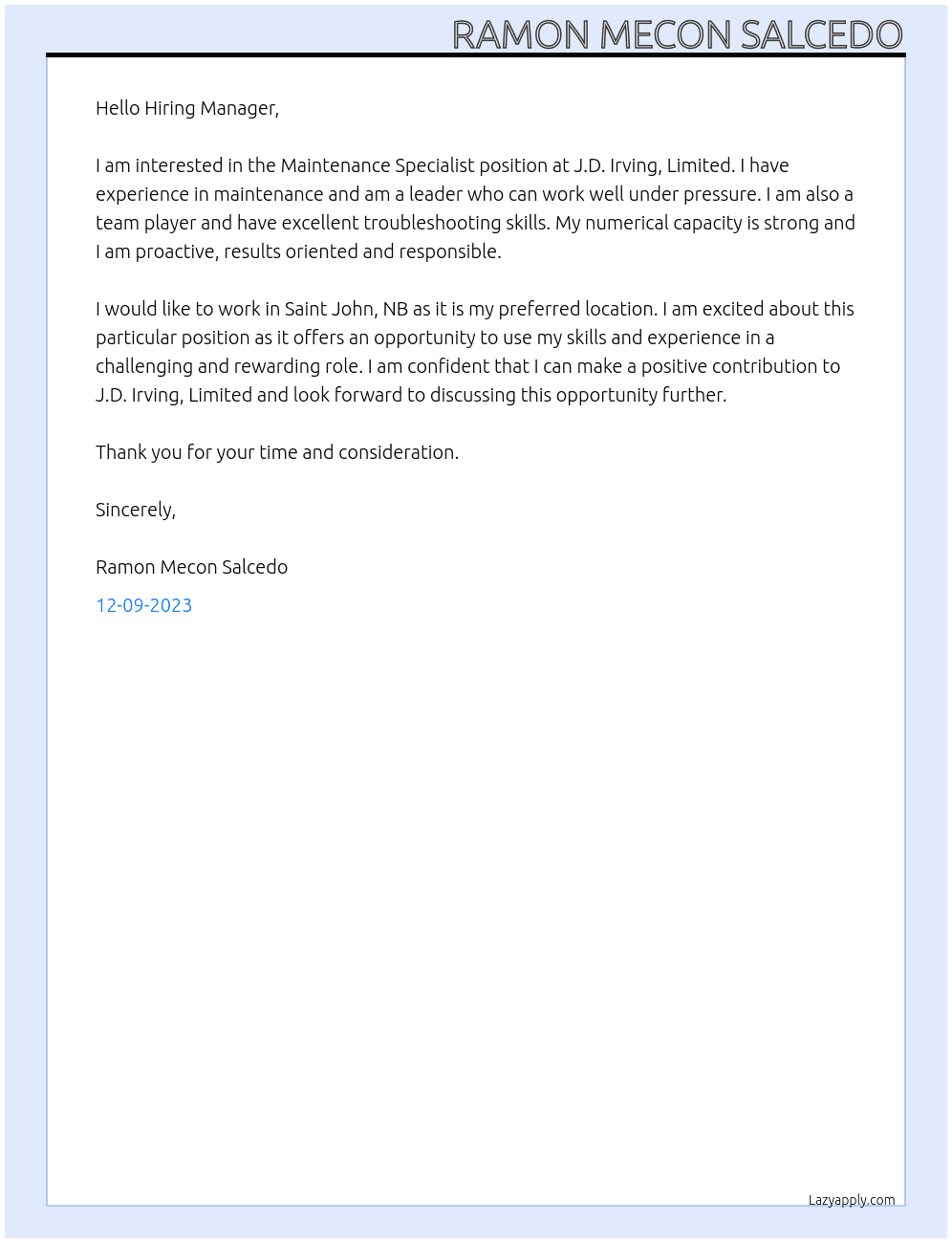 RAMON MECON SALCEDO

Hello Hiring Manager,

I am interested in the Maintenance Specialist position at J.D. Irving, Limited. I have experience in maintenance and am a leader who can work well under pressure. I am also a team player and have excellent troubleshooting skills. My numerical capacity is strong and I am proactive, results oriented and responsible.

I would like to work in Saint John, NB as it is my preferred location. I am excited about this particular position as it offers an opportunity to use my skills and experience in a challenging and rewarding role. I am confident that I can make a positive contribution to J.D. Irving, Limited and look forward to discussing this opportunity further.

Thank you for your time and consideration.

Sincerely,

Ramon Mecon Salcedo

12-09-2023

Lazyapply.com